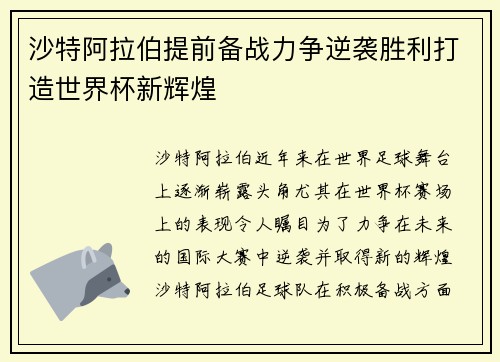 沙特阿拉伯提前备战力争逆袭胜利打造世界杯新辉煌

沙特阿拉伯近年来在世界足球舞台上逐渐崭露头角尤其在世界杯赛场上的表现令人瞩目为了力争在未来的国际大赛中逆袭并取得新的辉煌沙特阿拉伯足球队在积极备战方面